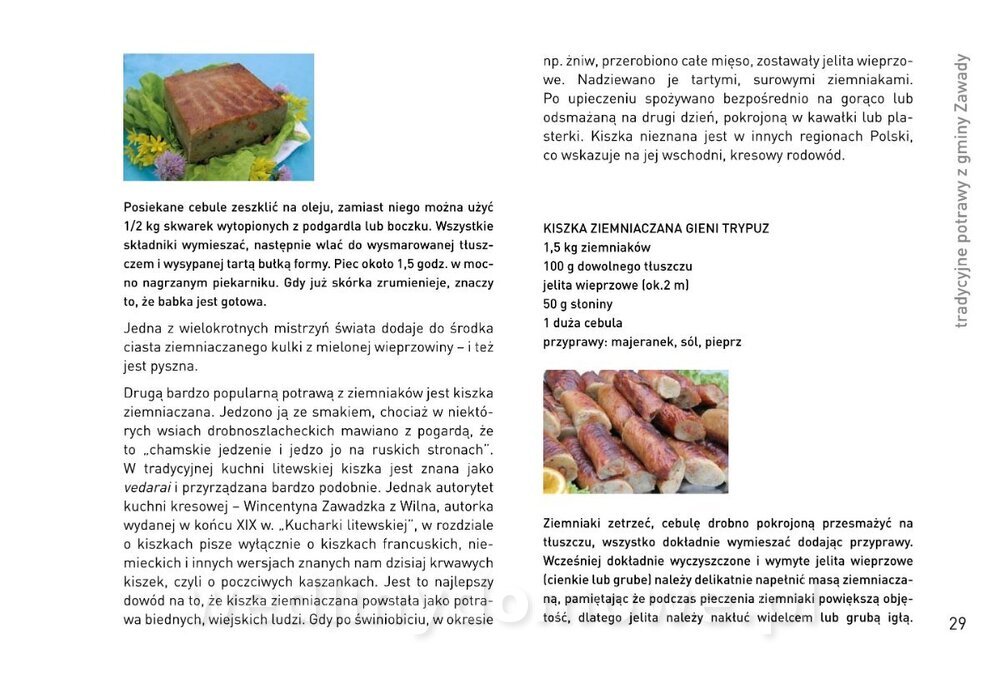 Posiekane cebule zeszklić na oleju, zamiast niego można użyć 1/2 kg skwarek wytopionych z podgardla lub boczku. Wszystkie składniki wymieszać, następnie wlać do wysmarowanej tłuszczem i wysypanej tartą bułką formy. Piec około 1,5 godz. w mocno nagrzanym piekarniku. Gdy już skórka zrumienieje, znaczy to, że babka jest gotowa.

Jedna z wielokrotnych mistrzyń świata dodaje do środka ciasta ziemniaczanego kulki z mielonej wieprzowiny – i też jest pyszna.

Drugą bardzo popularną potrawą z ziemniaków jest kiszka ziemniaczana. Jedzono ją ze smakiem, chociaż w niektórych wsiach drobnoszlacheckich mawiano z pogardą, że to „chamskie jedzenie i jedzo jo na ruskich stronach". W tradycyjnej kuchni litewskiej kiszka jest znana jako vedarai i przyrządzana bardzo podobnie. Jednak autorytet kuchni kresowej – Wincentyna Zawadzka z Wilna, autorka wydanej w końcu XIX w. „Kucharki litewskiej", w rozdziale o kiszkach pisze wyłącznie o kiszkach francuskich, niemieckich i innych wersjach znanych nam dzisiaj krwawych kiszek, czyli o poczciwych kaszankach. Jest to najlepszy dowód na to, że kiszka ziemniaczana powstała jako potrawa biednych, wiejskich ludzi. Gdy po świniobiciu, w okresie np. żniw, przerobiono całe mięso, zostawały jelita wieprzowe. Nadziewano je tartymi, surowymi ziemniakami. Po upieczeniu spożywano bezpośrednio na gorąco lub odsmażaną na drugi dzień, pokrojoną w kawałki lub plasterki. Kiszka nieznana jest w innych regionach Polski, co wskazuje na jej wschodni, kresowy rodowód.

KISZKA ZIEMNIACZANA GIENI TRYPUZ
1,5 kg ziemniaków
100 g dowolnego tłuszczu
jelita wieprzowe (ok.2 m)
50 g słoniny
1 duża cebula
przyprawy: majeranek, sól, pieprz

Ziemniaki zetrzeć, cebulę drobno pokrojoną przesmażyć na tłuszczu, wszystko dokładnie wymieszać dodając przyprawy. Wcześniej dokładnie wyczyszczone i wymyte jelita wieprzowe (cienkie lub grube) należy delikatnie napełnić masą ziemniaczaną, pamiętając że podczas pieczenia ziemniaki powiększą objętość, dlatego jelita należy nakłuć widelcem lub grubą igłą.

tradycyjne potrawy z gminy Zawady

29